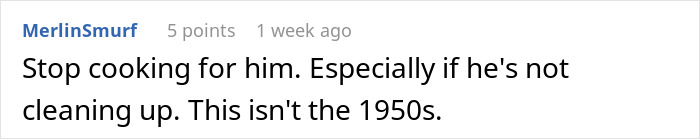 MerlinSmurf 5 points 1 week ago

Stop cooking for him. Especially if he's not cleaning up. This isn't the 1950s.